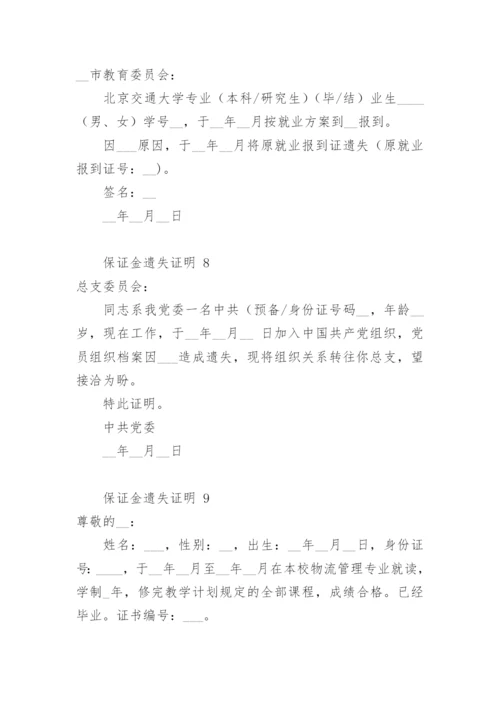 __市教育委员会：

北京交通大学专业（本科/研究生）（毕/结）业生____（男、女）学号__，于__年__月按就业方案到__报到。

因___原因，于__年__月将原就业报到证遗失（原就业报到证号：__）。

签名：__

__年__月__日

保证金遗失证明 8

总支委员会：

同志系我党委一名中共（预备/身份证号码__，年龄__岁，现在工作，于__年__月__ 日加入中国共产党组织，党员组织档案因___造成遗失，现将组织关系转往你总支，望接洽为盼。

特此证明。

中共党委

__年__月__日

保证金遗失证明 9

尊敬的__：

姓名：___，性别：__，出生：__年__月__日，身份证号：____，于__年__月至__年__月在本校物流管理专业就读，学制_年，修完教学计划规定的全部课程，成绩合格。已经毕业。证书编号：___。